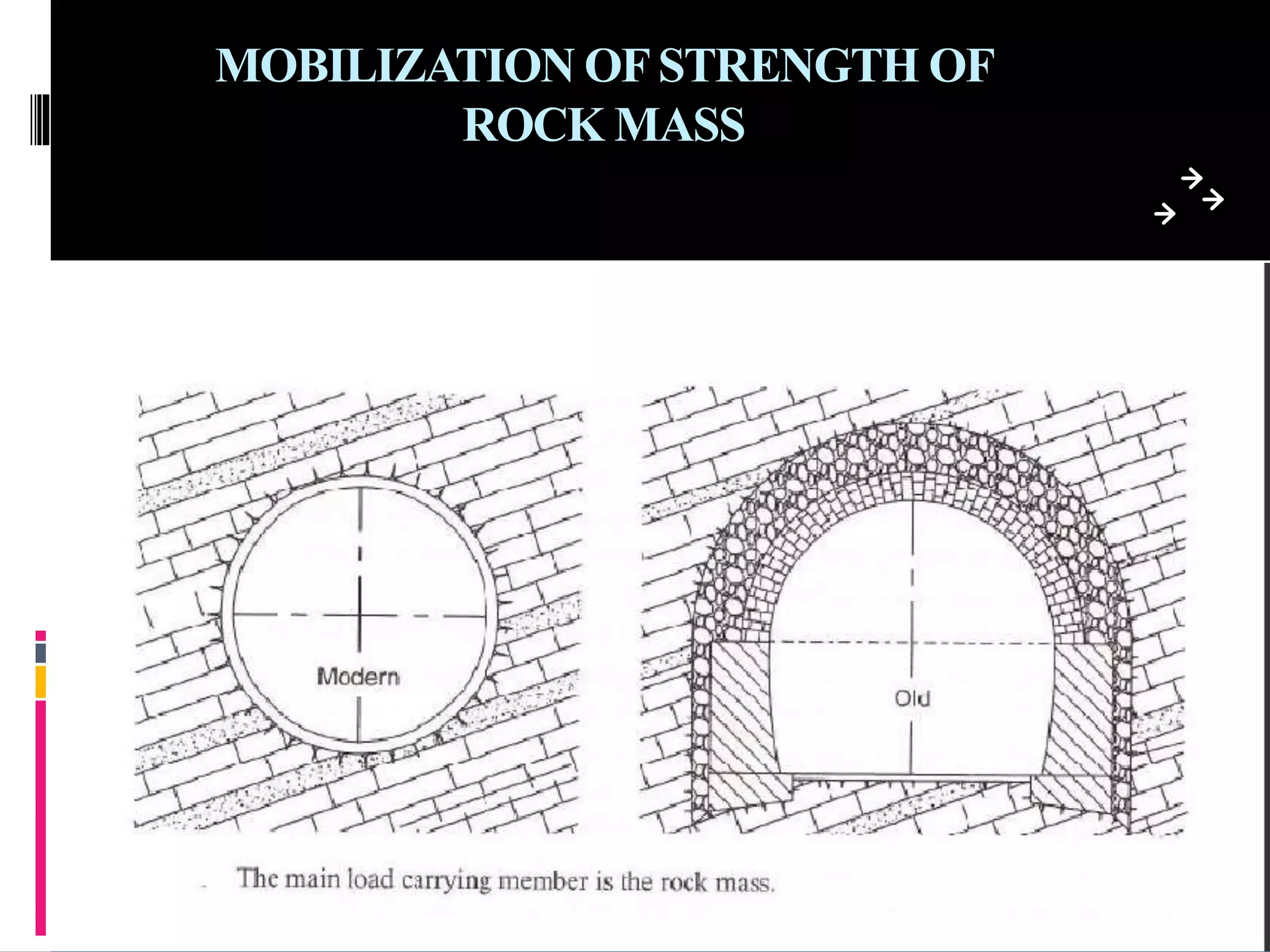 MOBILIZATION OF STRENGTH OF ROCK MASS

Modern

Old

The main load carrying member is the rock mass.